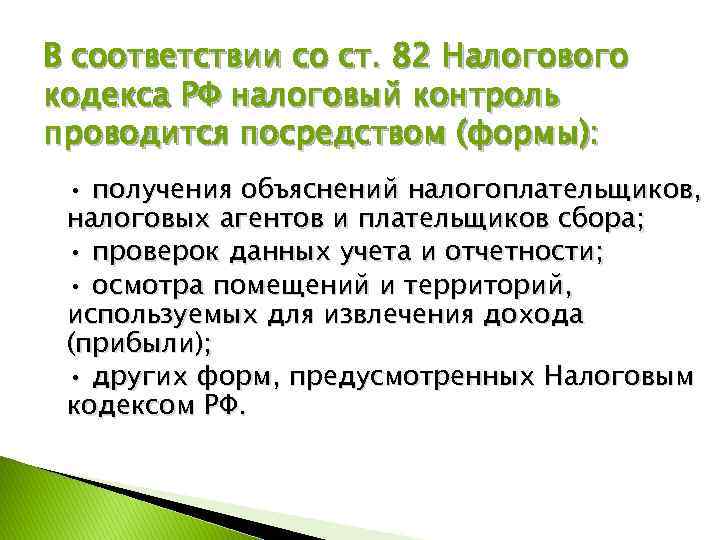 В соответствии со ст. 82 Налогового кодекса РФ налоговый контроль проводится посредством (формы):

• получения объяснений налогоплательщиков, налоговых агентов и плательщиков сбора;
• проверок данных учета и отчетности;
• осмотра помещений и территорий, используемых для извлечения дохода (прибыли);
• других форм, предусмотренных Налоговым кодексом РФ.